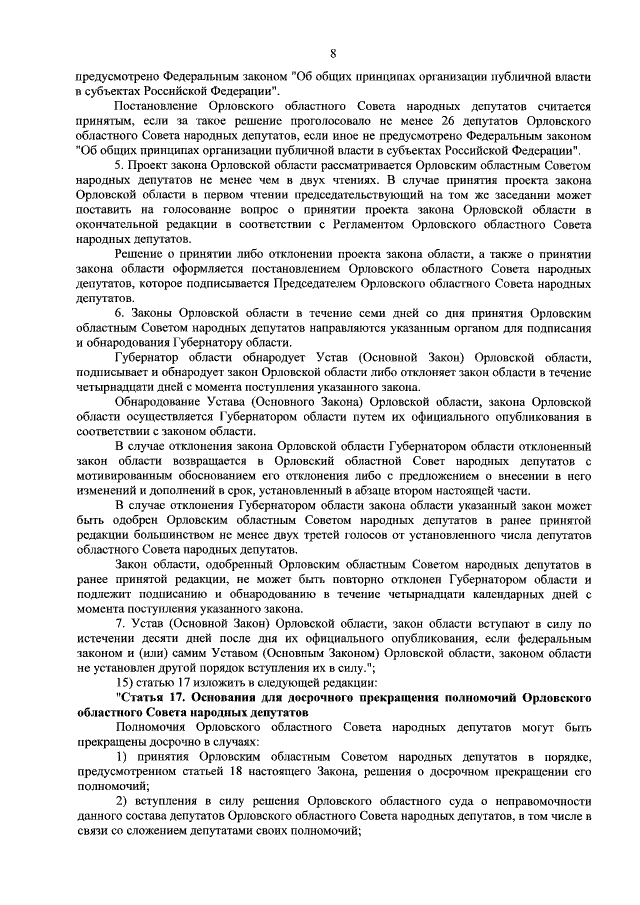 8

предусмотрено Федеральным законом "Об общих принципах организации публичной власти в субъектах Российской Федерации".

Постановление Орловского областного Совета народных депутатов считается принятым, если за такое решение проголосовало не менее 26 депутатов Орловского областного Совета народных депутатов, если иное не предусмотрено Федеральным законом "Об общих принципах организации публичной власти в субъектах Российской Федерации".

5. Проект закона Орловской области рассматривается Орловским областным Советом народных депутатов не менее чем в двух чтениях. В случае принятия проекта закона Орловской области в первом чтении председательствующий на том же заседании может поставить на голосование вопрос о принятии проекта закона Орловской области в окончательной редакции в соответствии с Регламентом Орловского областного Совета народных депутатов.

Решение о принятии либо отклонении проекта закона области, а также о принятии закона области оформляется постановлением Орловского областного Совета народных депутатов, которое подписывается Председателем Орловского областного Совета народных депутатов.

6. Законы Орловской области в течение семи дней со дня принятия Орловским областным Советом народных депутатов направляются указанным органом для подписания и обнародования Губернатору области.

Губернатор области обнародует Устав (Основной Закон) Орловской области, подписывает и обнародует закон Орловской области либо отклоняет закон области в течение четырнадцати дней с момента поступления указанного закона.

Обнародование Устава (Основного Закона) Орловской области, закона Орловской области осуществляется Губернатором области путем их официального опубликования в соответствии с законом области.

В случае отклонения закона Орловской области Губернатором области отклоненный закон области возвращается в Орловский областной Совет народных депутатов с мотивированным обоснованием его отклонения либо с предложением о внесении в него изменений и дополнений в срок, установленный в абзаце втором настоящей части.

В случае отклонения Губернатором области закона области указанный закон может быть одобрен Орловским областным Советом народных депутатов в ранее принятой редакции большинством не менее двух третей голосов от установленного числа депутатов областного Совета народных депутатов.

Закон области, одобренный Орловским областным Советом народных депутатов в ранее принятой редакции, не может быть повторно отклонен Губернатором области и подлежит подписанию и обнародованию в течение четырнадцати календарных дней с момента поступления указанного закона.

7. Устав (Основной Закон) Орловской области, закон области вступают в силу по истечении десяти дней после дня их официального опубликования, если федеральным законом и (или) самим Уставом (Основным Законом) Орловской области, законом области не установлен другой порядок вступления их в силу.";

15) статью 17 изложить в следующей редакции:

"Статья 17. Основания для досрочного прекращения полномочий Орловского областного Совета народных депутатов

Полномочия Орловского областного Совета народных депутатов могут быть прекращены досрочно в случаях:

1) принятия Орловским областным Советом народных депутатов в порядке, предусмотренном статьей 18 настоящего Закона, решения о досрочном прекращении его полномочий;

2) вступления в силу решения Орловского областного суда о неправомочности данного состава депутатов Орловского областного Совета народных депутатов, в том числе в связи со сложением депутатами своих полномочий;